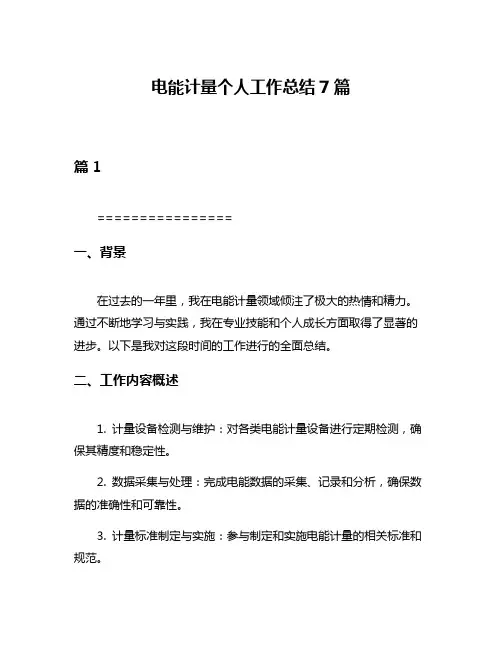 电能计量个人工作总结 7 篇

篇 1

================

一、背景

在过去的一年里，我在电能计量领域倾注了极大的热情和精力。通过不断地学习与实践，我在专业技能和个人成长方面取得了显著的进步。以下是我对这段时间的工作进行的全面总结。

二、工作内容概述

1. 计量设备检测与维护：对各类电能计量设备进行定期检测，确保其精度和稳定性。

2. 数据采集与处理：完成电能数据的采集、记录和分析，确保数据的准确性和可靠性。

3. 计量标准制定与实施：参与制定和实施电能计量的相关标准和规范。